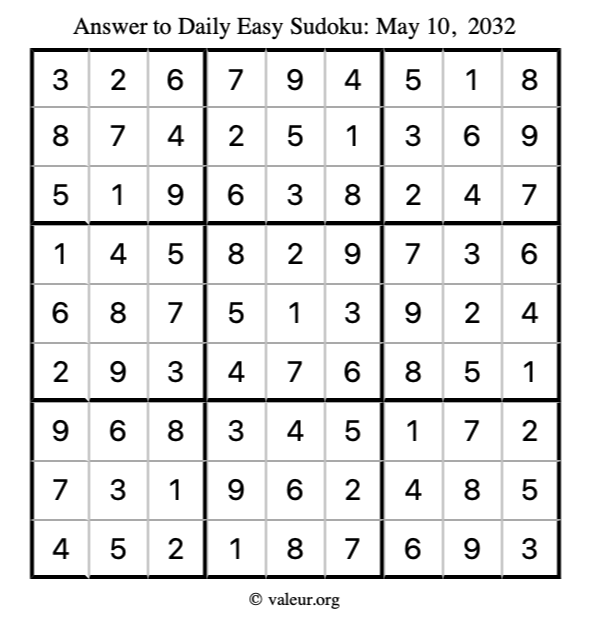 Answer to Daily Easy Sudoku: May 10, 2032

| | | | | | | | | |
|---|---|---|---|---|---|---|---|---|
| 3 | 2 | 6 | 7 | 9 | 4 | 5 | 1 | 8 |
| 8 | 7 | 4 | 2 | 5 | 1 | 3 | 6 | 9 |
| 5 | 1 | 9 | 6 | 3 | 8 | 2 | 4 | 7 |
| 1 | 4 | 5 | 8 | 2 | 9 | 7 | 3 | 6 |
| 6 | 8 | 7 | 5 | 1 | 3 | 9 | 2 | 4 |
| 2 | 9 | 3 | 4 | 7 | 6 | 8 | 5 | 1 |
| 9 | 6 | 8 | 3 | 4 | 5 | 1 | 7 | 2 |
| 7 | 3 | 1 | 9 | 6 | 2 | 4 | 8 | 5 |
| 4 | 5 | 2 | 1 | 8 | 7 | 6 | 9 | 3 |

© valeur.org